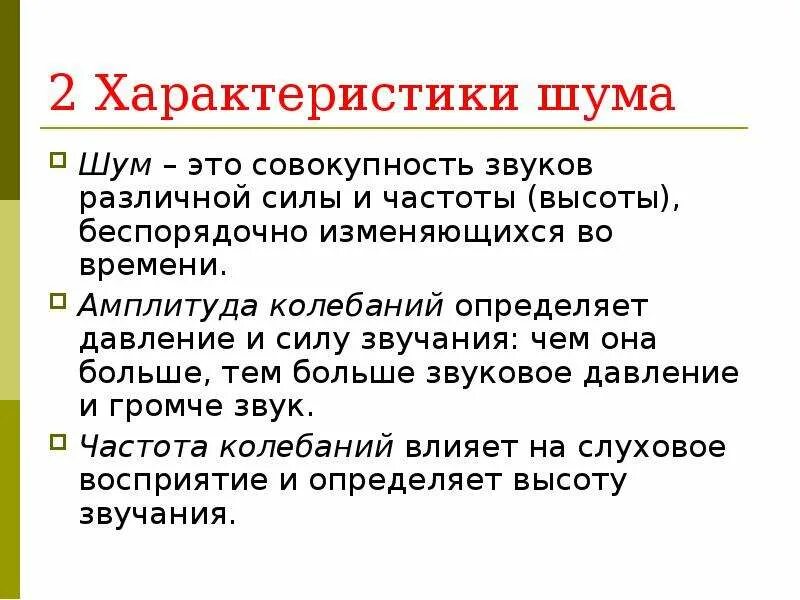 2 Характеристики шума

Шум – это совокупность звуков различной силы и частоты (высоты), беспорядочно изменяющихся во времени.

Амплитуда колебаний определяет давление и силу звучания: чем она больше, тем больше звуковое давление и громче звук.

Частота колебаний влияет на слуховое восприятие и определяет высоту звучания.